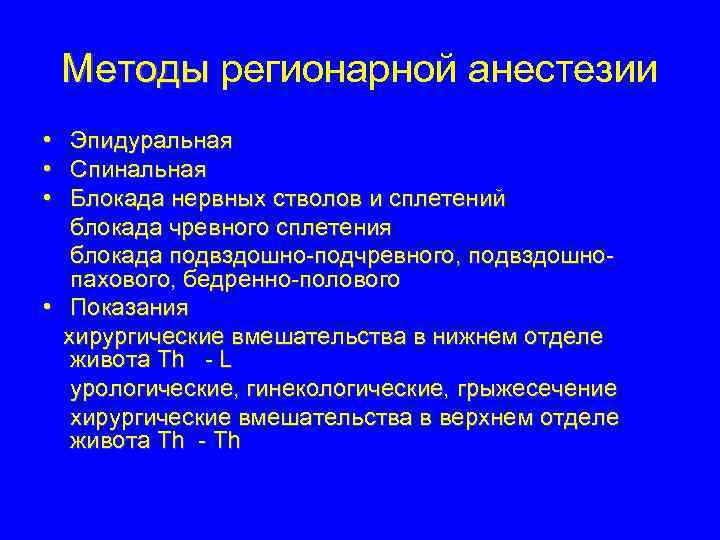 Методы регионарной анестезии

• Эпидуральная
• Спинальная
• Блокада нервных стволов и сплетений
блокада чревного сплетения
блокада подвздошно-подчревного, подвздошно-пахового, бедренно-полового
• Показания
хирургические вмешательства в нижнем отделе живота Th - L
урологические, гинекологические, грыжесечение
хирургические вмешательства в верхнем отделе живота Th - Th